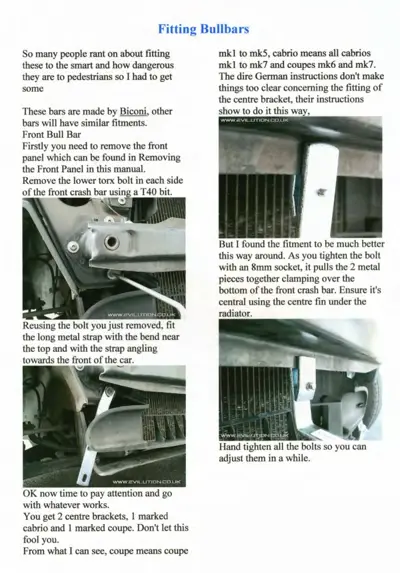 Fitting Bullbars

So many people rant on about fitting these to the smart and how dangerous they are to pedestrians so I had to get some

These bars are made by Biconi, other bars will have similar fitments.
Front Bull Bar
Firstly you need to remove the front panel which can be found in Removing the Front Panel in this manual.
Remove the lower torx bolt in each side of the front crash bar using a T40 bit.

WWW.EVILUTION.CO.UK

Reusing the bolt you just removed, fit the long metal strap with the bend near the top and with the strap angling towards the front of the car.

WWW.EVILUTION.CO.UK

OK now time to pay attention and go with whatever works.
You get 2 centre brackets, 1 marked cabrio and 1 marked coupe. Don't let this fool you.
From what I can see, coupe means coupe mk1 to mk5, cabrio means all cabrios mk1 to mk7 and coupes mk6 and mk7.
The dire German instructions don't make things too clear concerning the fitting of the centre bracket, their instructions show to do it this way,

WWW.EVILUTION.CO.UK

But I found the fitment to be much better this way around. As you tighten the bolt with an 8mm socket, it pulls the 2 metal pieces together clamping over the bottom of the front crash bar. Ensure it's central using the centre fin under the radiator.

WWW.EVILUTION.CO.UK

Hand tighten all the bolts so you can adjust them in a while.